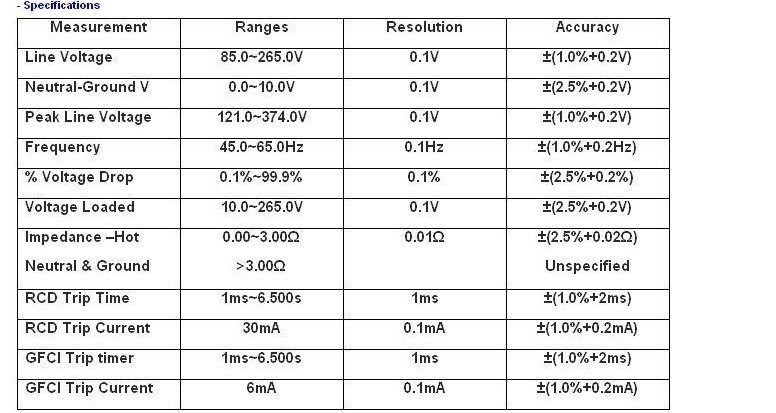 - Specifications

| Measurement | Ranges | Resolution | Accuracy |
|---|---|---|---|
| Line Voltage | 85.0~265.0V | 0.1V | ±(1.0%+0.2V) |
| Neutral-Ground V | 0.0~10.0V | 0.1V | ±(2.5%+0.2V) |
| Peak Line Voltage | 121.0~374.0V | 0.1V | ±(1.0%+0.2V) |
| Frequency | 45.0~65.0Hz | 0.1Hz | ±(1.0%+0.2Hz) |
| % Voltage Drop | 0.1%~99.9% | 0.1% | ±(2.5%+0.2%) |
| Voltage Loaded | 10.0~265.0V | 0.1V | ±(2.5%+0.2V) |
| Impedance –Hot Neutral & Ground | 0.00~3.00Ω >3.00Ω | 0.01Ω | ±(2.5%+0.02Ω) Unspecified |
| RCD Trip Time | 1ms~6.500s | 1ms | ±(1.0%+2ms) |
| RCD Trip Current | 30mA | 0.1mA | ±(1.0%+0.2mA) |
| GFCI Trip timer | 1ms~6.500s | 1ms | ±(1.0%+2ms) |
| GFCI Trip Current | 6mA | 0.1mA | ±(1.0%+0.2mA) |